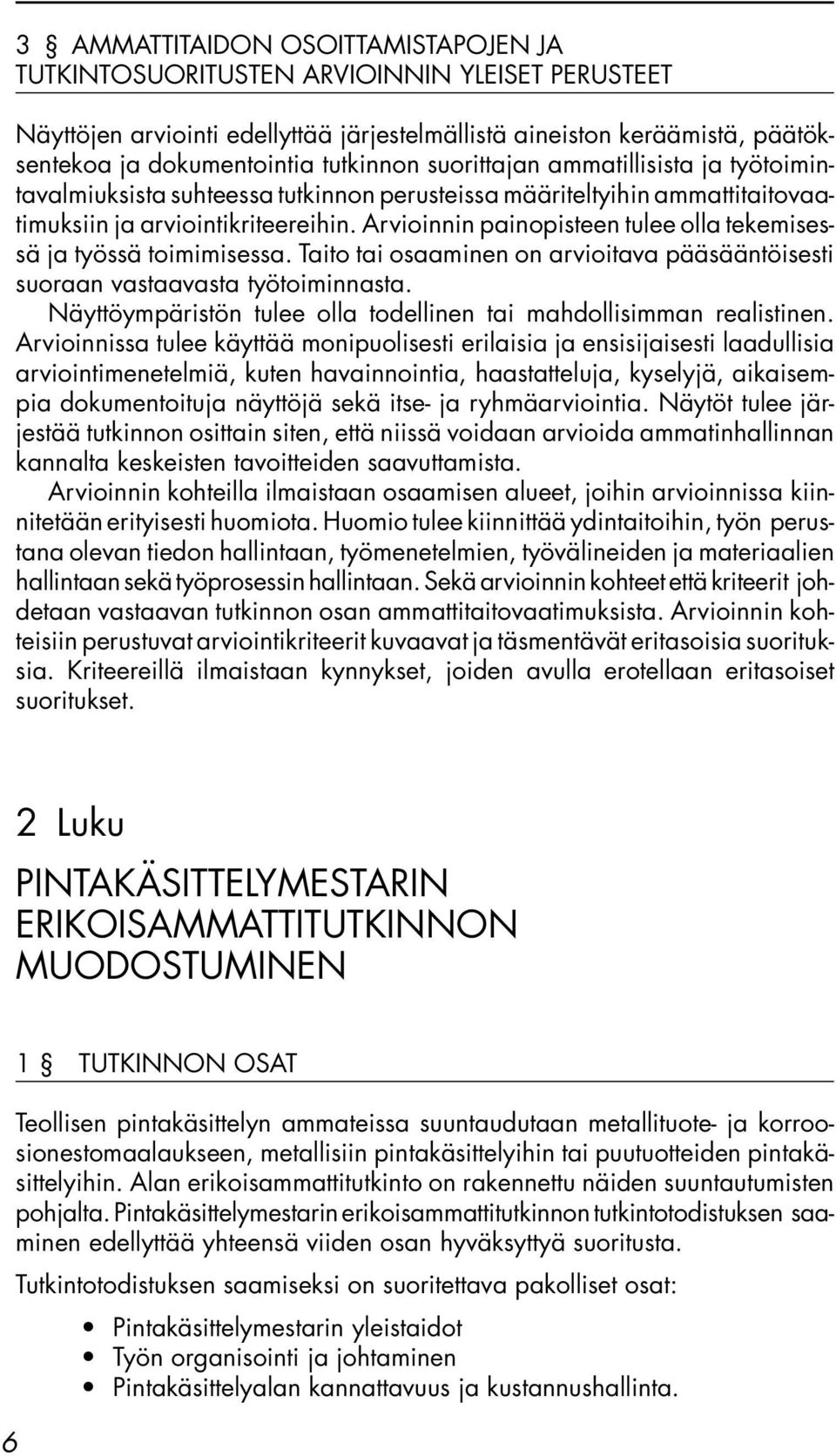 3 § AMMATTITAIDON OSOITTAMISTAPOJEN JA TUTKINTOSUORITUSTEN ARVIOINNIN YLEISET PERUSTEET

Näyttöjen arviointi edellyttää järjestelmällistä aineiston keräämistä, päätöksentekoa ja dokumentointia tutkinnon suorittajan ammatillisista ja työtoimintavalmiuksista suhteessa tutkinnon perusteissa määriteltyihin ammattitaitovaatimuksiin ja arviointikriteereihin. Arvioinnin painopisteen tulee olla tekemisessä ja työssä toimimisessa. Taito tai osaaminen on arvioitava pääsääntöisesti suoraan vastaavasta työtoiminnasta.

Näyttöympäristön tulee olla todellinen tai mahdollisimman realistinen. Arvioinnissa tulee käyttää monipuolisesti erilaisia ja ensisijaisesti laadullisia arviointimenetelmiä, kuten havainnointia, haastatteluja, kyselyjä, aikaisempia dokumentoituja näyttöjä sekä itse- ja ryhmäarviointia. Näytöt tulee järjestää tutkinnon osittain siten, että niissä voidaan arvioida ammatinhallinnan kannalta keskeisten tavoitteiden saavuttamista.

Arvioinnin kohteilla ilmaistaan osaamisen alueet, joihin arvioinnissa kiinnitetään erityisesti huomiota. Huomio tulee kiinnittää ydintaitoihin, työn perustana olevan tiedon hallintaan, työmenetelmien, työvälineiden ja materiaalien hallintaan sekä työprosessin hallintaan. Sekä arvioinnin kohteet että kriteerit johdetaan vastaavan tutkinnon osan ammattitaitovaatimuksista. Arvioinnin kohteisiin perustuvat arviointikriteerit kuvaavat ja täsmentävät eritasoisia suorituksia. Kriteereillä ilmaistaan kynnykset, joiden avulla erotellaan eritasoiset suoritukset.

2 Luku

PINTAKÄSITTELYMESTARIN ERIKOISAMMATTITUTKINNON MUODOSTUMINEN

1 § TUTKINNON OSAT

Teollisen pintakäsittelyn ammateissa suuntaudutaan metallituote- ja korroosionestomaalaukseen, metallisiin pintakäsittelyihin tai puutuotteiden pintakäsittelyihin. Alan erikoisammattitutkinto on rakennettu näiden suuntautumisten pohjalta. Pintakäsittelymestarin erikoisammattitutkinnon tutkintotodistuksen saaminen edellyttää yhteensä viiden osan hyväksyttyä suoritusta.

Tutkintotodistuksen saamiseksi on suoritettava pakolliset osat:

• Pintakäsittelymestarin yleistaidot
• Työn organisointi ja johtaminen
• Pintakäsittelyalan kannattavuus ja kustannushallinta.

6